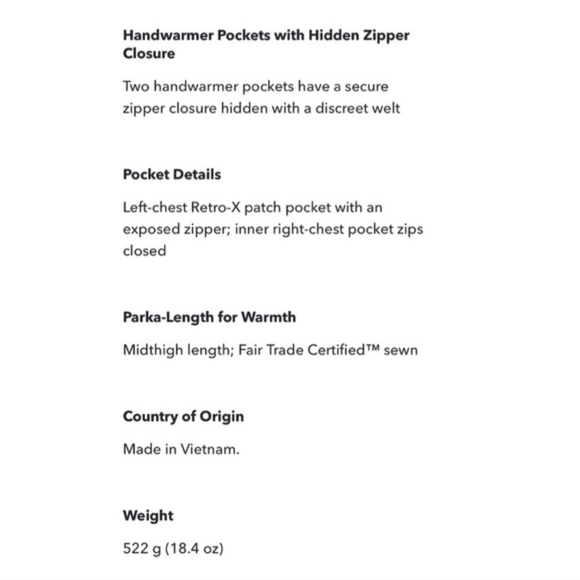 Handwarmer Pockets with Hidden Zipper Closure

Two handwarmer pockets have a secure zipper closure hidden with a discreet welt

Pocket Details

Left-chest Retro-X patch pocket with an exposed zipper; inner right-chest pocket zips closed

Parka-Length for Warmth

Midthigh length; Fair Trade Certified™ sewn

Country of Origin

Made in Vietnam.

Weight

522 g (18.4 oz)